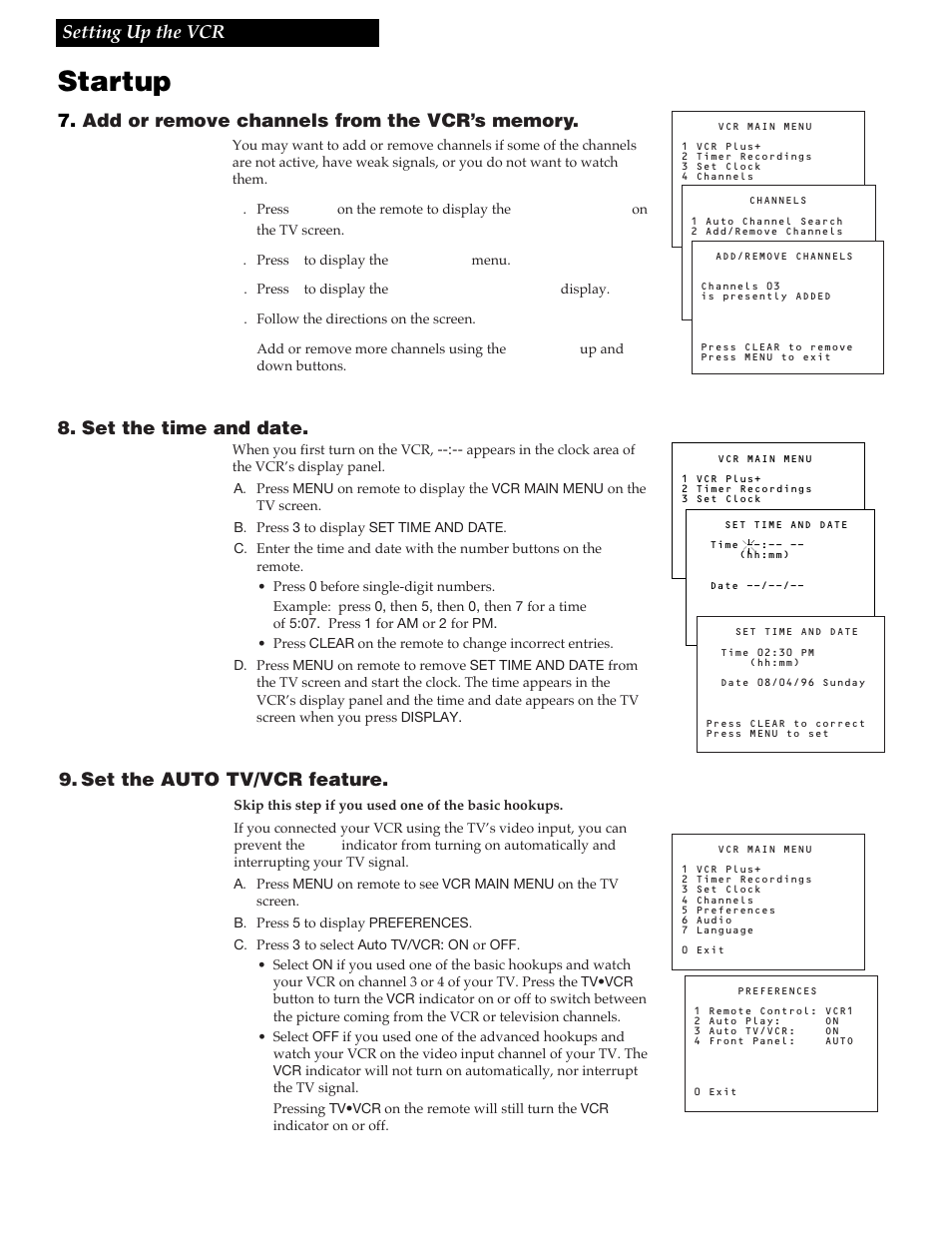 Setting Up the VCR

Startup

7. Add or remove channels from the VCR's memory.

You may want to add or remove channels if some of the channels are not active, have weak signals, or you do not want to watch them.

. Press on the remote to display the on the TV screen.

. Press to display the menu.

. Press to display the display.

. Follow the directions on the screen.

Add or remove more channels using the up and down buttons.

VCR MAIN MENU

1 VCR Plus+
2 Timer Recordings
3 Set Clock
4 Channels

CHANNELS

1 Auto Channel Search
2 Add/Remove Channels

ADD/REMOVE CHANNELS

Channels 03
is presently ADDED

Press CLEAR to remove
Press MENU to exit

8. Set the time and date.

When you first turn on the VCR, --:-- appears in the clock area of the VCR's display panel.

A. Press MENU on remote to display the VCR MAIN MENU on the TV screen.

B. Press 3 to display SET TIME AND DATE.

C. Enter the time and date with the number buttons on the remote.

• Press 0 before single-digit numbers.
Example: press 0, then 5, then 0, then 7 for a time of 5:07. Press 1 for AM or 2 for PM.

• Press CLEAR on the remote to change incorrect entries.

D. Press MENU on remote to remove SET TIME AND DATE from the TV screen and start the clock. The time appears in the VCR's display panel and the time and date appears on the TV screen when you press DISPLAY.

VCR MAIN MENU

1 VCR Plus+
2 Timer Recordings
3 Set Clock

SET TIME AND DATE

Time --:-- --
(hh:mm)

Date --/--/--

SET TIME AND DATE

Time 02:30 PM
(hh:mm)

Date 08/04/96 Sunday

Press CLEAR to correct
Press MENU to set

9. Set the AUTO TV/VCR feature.

Skip this step if you used one of the basic hookups.

If you connected your VCR using the TV's video input, you can prevent the indicator from turning on automatically and interrupting your TV signal.

A. Press MENU on remote to see VCR MAIN MENU on the TV screen.

B. Press 5 to display PREFERENCES.

C. Press 3 to select Auto TV/VCR: ON or OFF.

• Select ON if you used one of the basic hookups and watch your VCR on channel 3 or 4 of your TV. Press the TV•VCR button to turn the VCR indicator on or off to switch between the picture coming from the VCR or television channels.

• Select OFF if you used one of the advanced hookups and watch your VCR on the video input channel of your TV. The VCR indicator will not turn on automatically, nor interrupt the TV signal.

Pressing TV•VCR on the remote will still turn the VCR indicator on or off.

VCR MAIN MENU

1 VCR Plus+
2 Timer Recordings
3 Set Clock
4 Channels
5 Preferences
6 Audio
7 Language

0 Exit

PREFERENCES

1 Remote Control: VCR1
2 Auto Play: ON
3 Auto TV/VCR: ON
4 Front Panel: AUTO

0 Exit